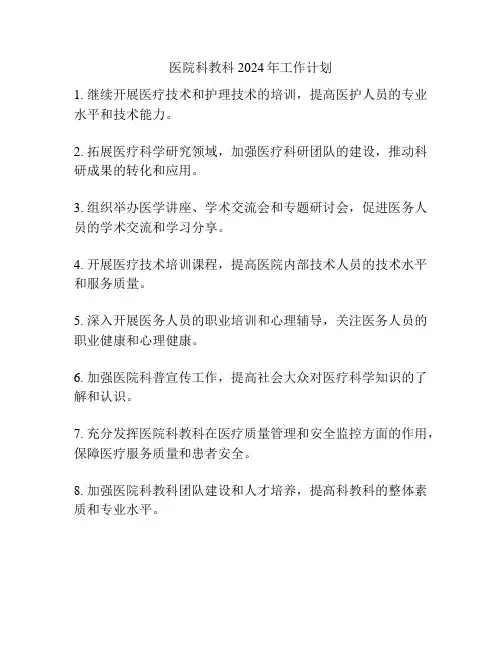 医院科教科 2024 年工作计划

1. 继续开展医疗技术和护理技术的培训，提高医护人员的专业水平和技术能力。

2. 拓展医疗科学研究领域，加强医疗科研团队的建设，推动科研成果的转化和应用。

3. 组织举办医学讲座、学术交流会和专题研讨会，促进医务人员的学术交流和学习分享。

4. 开展医疗技术培训课程，提高医院内部技术人员的技术水平和服务质量。

5. 深入开展医务人员的职业培训和心理辅导，关注医务人员的职业健康和心理健康。

6. 加强医院科普宣传工作，提高社会大众对医疗科学知识的了解和认识。

7. 充分发挥医院科教科在医疗质量管理和安全监控方面的作用，保障医疗服务质量和患者安全。

8. 加强医院科教科团队建设和人才培养，提高科教科的整体素质和专业水平。